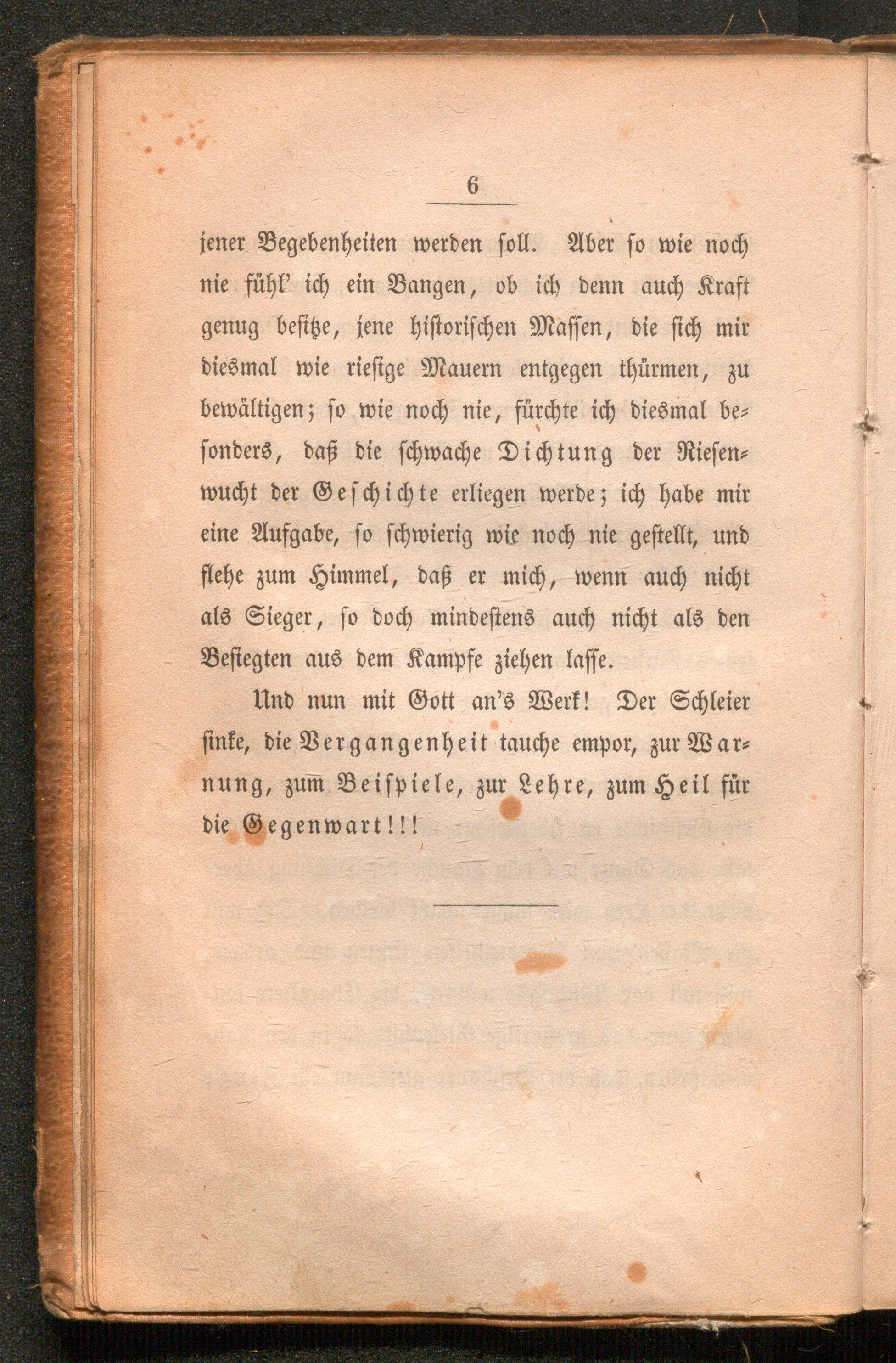 6

jener Begebenheiten werden ſoll. Aber ſo wie noch nie fühl' ich ein Bangen, ob ich denn auch Kraft genug beſitze, jene hiſtoriſchen Maſſen, die ſich mir diesmal wie rieſige Mauern entgegen thürmen, zu bewältigen; ſo wie noch nie, fürchte ich diesmal beſonders, daß die ſchwache Dichtung der Rieſenwucht der Geſchichte erliegen werde; ich habe mir eine Aufgabe, ſo ſchwierig wie noch nie geſtellt, und flehe zum Himmel, daß er mich, wenn auch nicht als Sieger, ſo doch mindeſtens auch nicht als den Beſiegten aus dem Kampfe ziehen laſſe.

Und nun mit Gott an's Werk! Der Schleier ſinke, die Vergangenheit tauche empor, zur Warnung, zum Beiſpiele, zur Lehre, zum Heil für die Gegenwart!!!